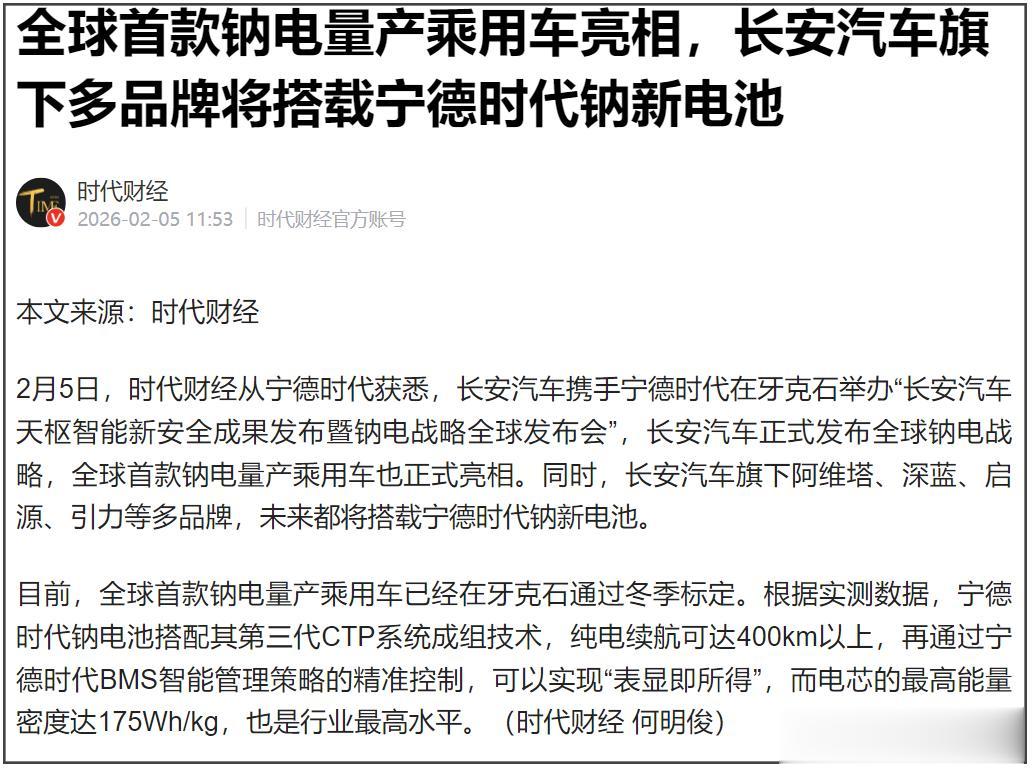 全球首款钠电量产乘用车亮相，长安汽车旗下多品牌将搭载宁德时代钠新电池

TIME

时代财经
2026-02-05 11:53 | 时代财经官方账号

本文来源：时代财经

2月5日，时代财经从宁德时代获悉，长安汽车携手宁德时代在牙克石举办“长安汽车天枢智能新安全成果发布暨钠电战略全球发布会”，长安汽车正式发布全球钠电战略，全球首款钠电量产乘用车也正式亮相。同时，长安汽车旗下阿维塔、深蓝、启源、引力等多品牌，未来都将搭载宁德时代钠新电池。

目前，全球首款钠电量产乘用车已经在牙克石通过冬季标定。根据实测数据，宁德时代钠电池搭配其第三代CTP系统成组技术，纯电续航可达400km以上，再通过宁德时代BMS智能管理策略的精准控制，可以实现“表显即所得”，而电芯的最高能量密度达175Wh/kg，也是行业最高水平。（时代财经 何明俊）